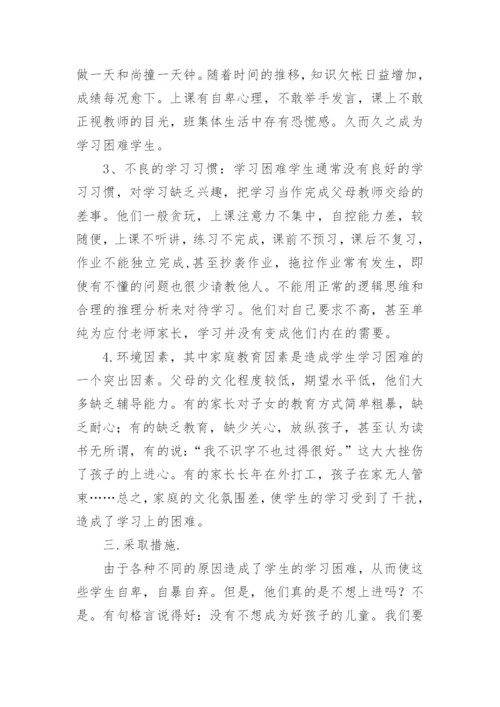 做一天和尚撞一天钟。随着时间的推移，知识欠帐日益增加，成绩每况愈下。上课有自卑心理，不敢举手发言，课上不敢正视教师的目光，班集体生活中存有恐慌感。久而久之成为学习困难学生。

3、不良的学习习惯：学习困难学生通常没有良好的学习习惯，对学习缺乏兴趣，把学习当作完成父母教师交给的差事。他们一般贪玩，上课注意力不集中，自控能力差，较随便，上课不听讲，练习不完成，课前不预习，课后不复习，作业不能独立完成，甚至抄袭作业，拖拉作业常有发生，即使有不懂的问题也很少请教他人。不能用正常的逻辑思维和合理的推理分析来对待学习。他们对自己要求不高，甚至单纯为应付老师家长，学习并没有变成他们内在的需要。

4.环境因素，其中家庭教育因素是造成学生学习困难的一个突出因素。父母的文化程度较低，期望水平低，他们大多缺乏辅导能力。有的家长对子女的教育方式简单粗暴，缺乏耐心；有的缺乏教育，缺少关心，放纵孩子，甚至认为读书无所谓，有的说：“我不识字不也过得很好。”这大大挫伤了孩子的上进心。有的家长长年在外打工，孩子在家无人管束……总之，家庭的文化氛围差，使学生的学习受到了干扰，造成了学习上的困难。

三.采取措施.

由于各种不同的原因造成了学生的学习困难，从而使这些学生自卑，自暴自弃。但是，他们真的是不想上进吗？不是。有句格言说得好：没有不想成为好孩子的儿童。我们要